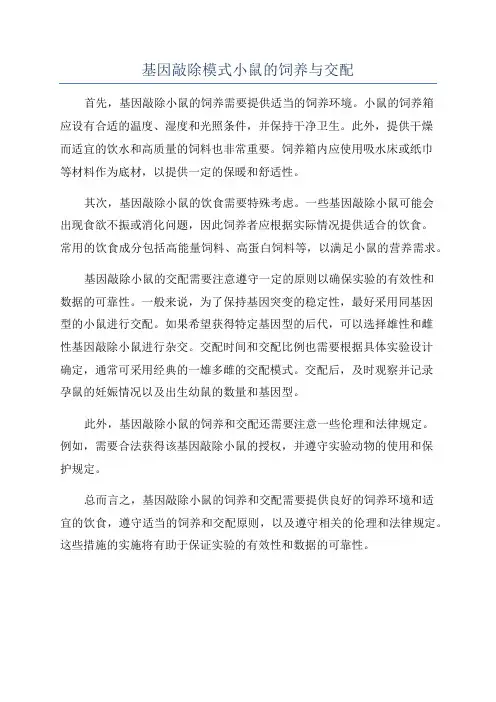 基因敲除模式小鼠的饲养与交配

首先，基因敲除小鼠的饲养需要提供适当的饲养环境。小鼠的饲养箱应设有合适的温度、湿度和光照条件，并保持干净卫生。此外，提供干燥而适宜的饮水和高质量的饲料也非常重要。饲养箱内应使用吸水床或纸巾等材料作为底材，以提供一定的保暖和舒适性。

其次，基因敲除小鼠的饮食需要特殊考虑。一些基因敲除小鼠可能会出现食欲不振或消化问题，因此饲养者应根据实际情况提供适合的饮食。常用的饮食成分包括高能量饲料、高蛋白饲料等，以满足小鼠的营养需求。

基因敲除小鼠的交配需要注意遵守一定的原则以确保实验的有效性和数据的可靠性。一般来说，为了保持基因突变的稳定性，最好采用同基因型的小鼠进行交配。如果希望获得特定基因型的后代，可以选择雄性和雌性基因敲除小鼠进行杂交。交配时间和交配比例也需要根据具体实验设计确定，通常可采用经典的一雄多雌的交配模式。交配后，及时观察并记录孕鼠的妊娠情况以及出生幼鼠的数量和基因型。

此外，基因敲除小鼠的饲养和交配还需要注意一些伦理和法律规定。例如，需要合法获得该基因敲除小鼠的授权，并遵守实验动物的使用和保护规定。

总而言之，基因敲除小鼠的饲养和交配需要提供良好的饲养环境和适宜的饮食，遵守适当的饲养和交配原则，以及遵守相关的伦理和法律规定。这些措施的实施将有助于保证实验的有效性和数据的可靠性。